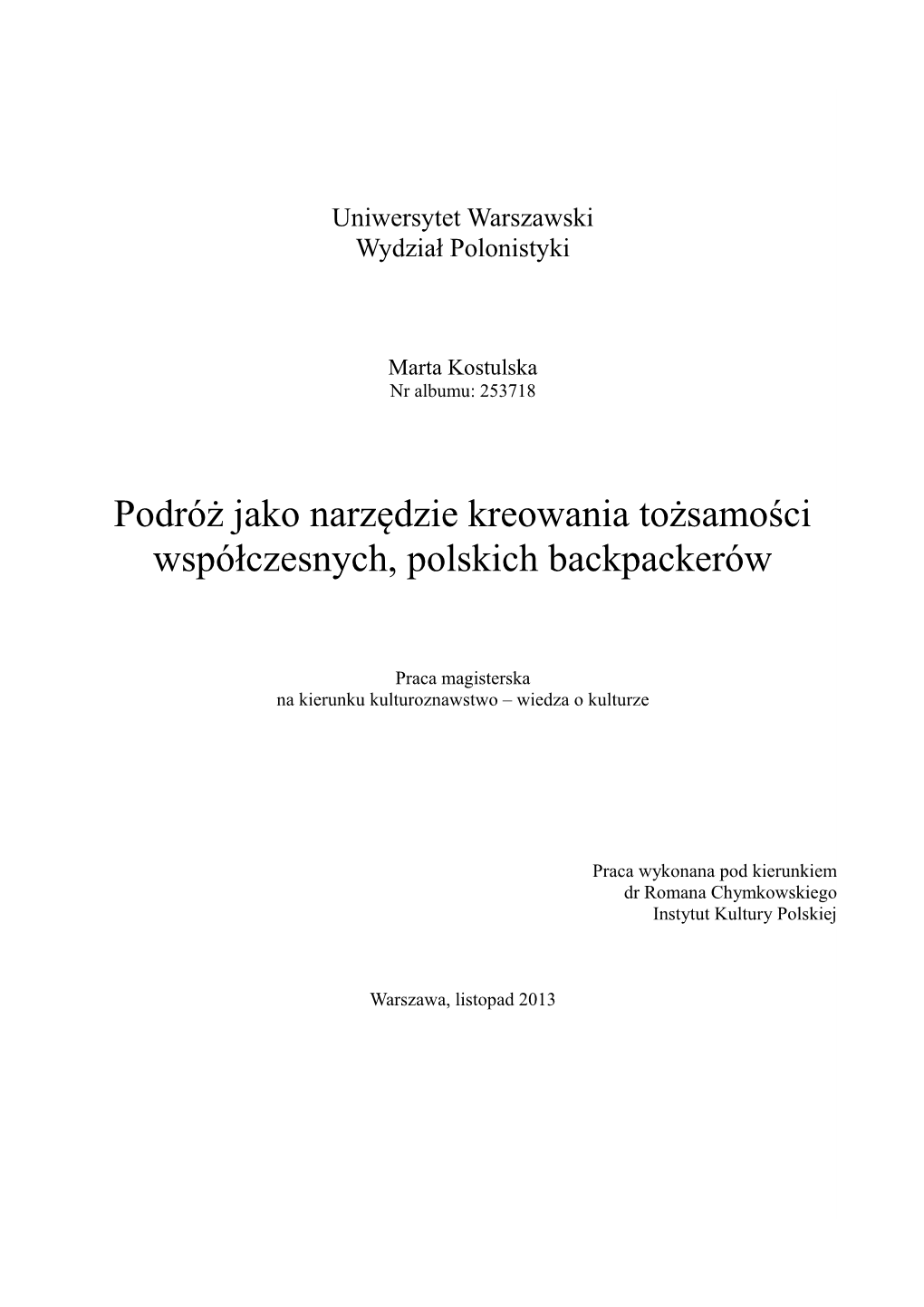 Uniwersytet Warszawski
Wydział Polonistyki

Marta Kostulska
Nr albumu: 253718

Podróż jako narzędzie kreowania tożsamości współczesnych, polskich backpackerów

Praca magisterska
na kierunku kulturoznawstwo – wiedza o kulturze

Praca wykonana pod kierunkiem
dr Romana Chymkowskiego
Instytut Kultury Polskiej

Warszawa, listopad 2013